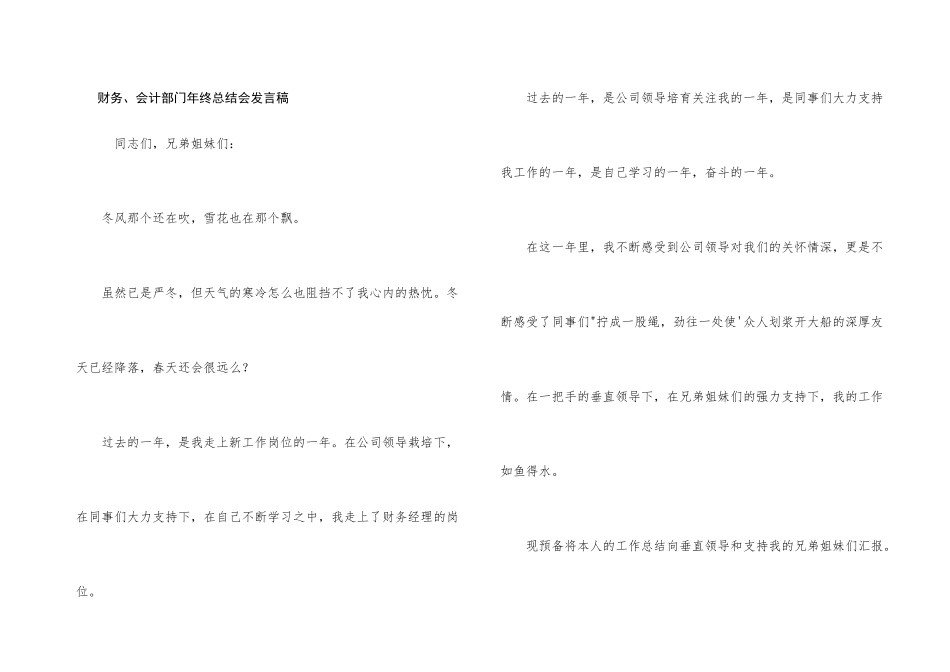 财务、会计部门年终总结会发言稿

同志们，兄弟姐妹们：

冬风那个还在吹，雪花也在那个飘。

虽然已是严冬，但天气的寒冷怎么也阻挡不了我心内的热忱。冬天已经降落，春天还会很远么？

过去的一年，是我走上新工作岗位的一年。在公司领导栽培下，在同事们大力支持下，在自己不断学习之中，我走上了财务经理的岗位。

过去的一年，是公司领导培育关注我的一年，是同事们大力支持我工作的一年，是自己学习的一年，奋斗的一年。

在这一年里，我不断感受到公司领导对我们的关怀情深，更是不断感受了同事们"拧成一股绳，劲往一处使'众人划桨开大船的深厚友情。在一把手的垂直领导下，在兄弟姐妹们的强力支持下，我的工作如鱼得水。

现预备将本人的工作总结向垂直领导和支持我的兄弟姐妹们汇报。